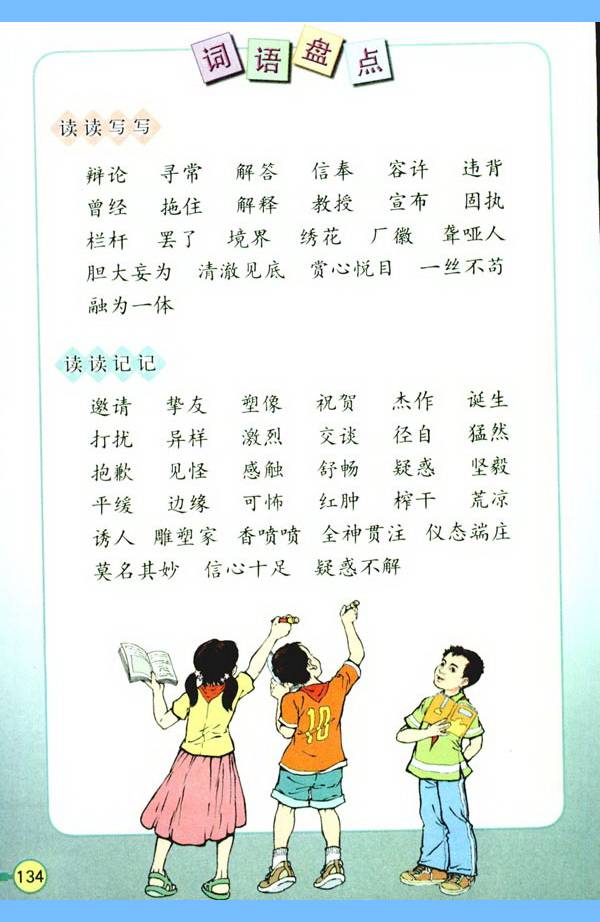 词语盘点

读读写写

辩论 寻常 解答 信奉 容许 违背

曾经 拖住 解释 教授 宣布 固执

栏杆 罢了 境界 绣花 厂徽 聋哑人

胆大妄为 清澈见底 赏心悦目 一丝不苟

融为一体

读读记记

邀请 挚友 塑像 祝贺 杰作 诞生

打扰 异样 激烈 交谈 径自 猛然

抱歉 见怪 感触 舒畅 疑惑 坚毅

平缓 边缘 可怖 红肿 榨干 荒凉

诱人 雕塑家 香喷喷 全神贯注 仪态端庄

莫名其妙 信心十足 疑惑不解

10

134